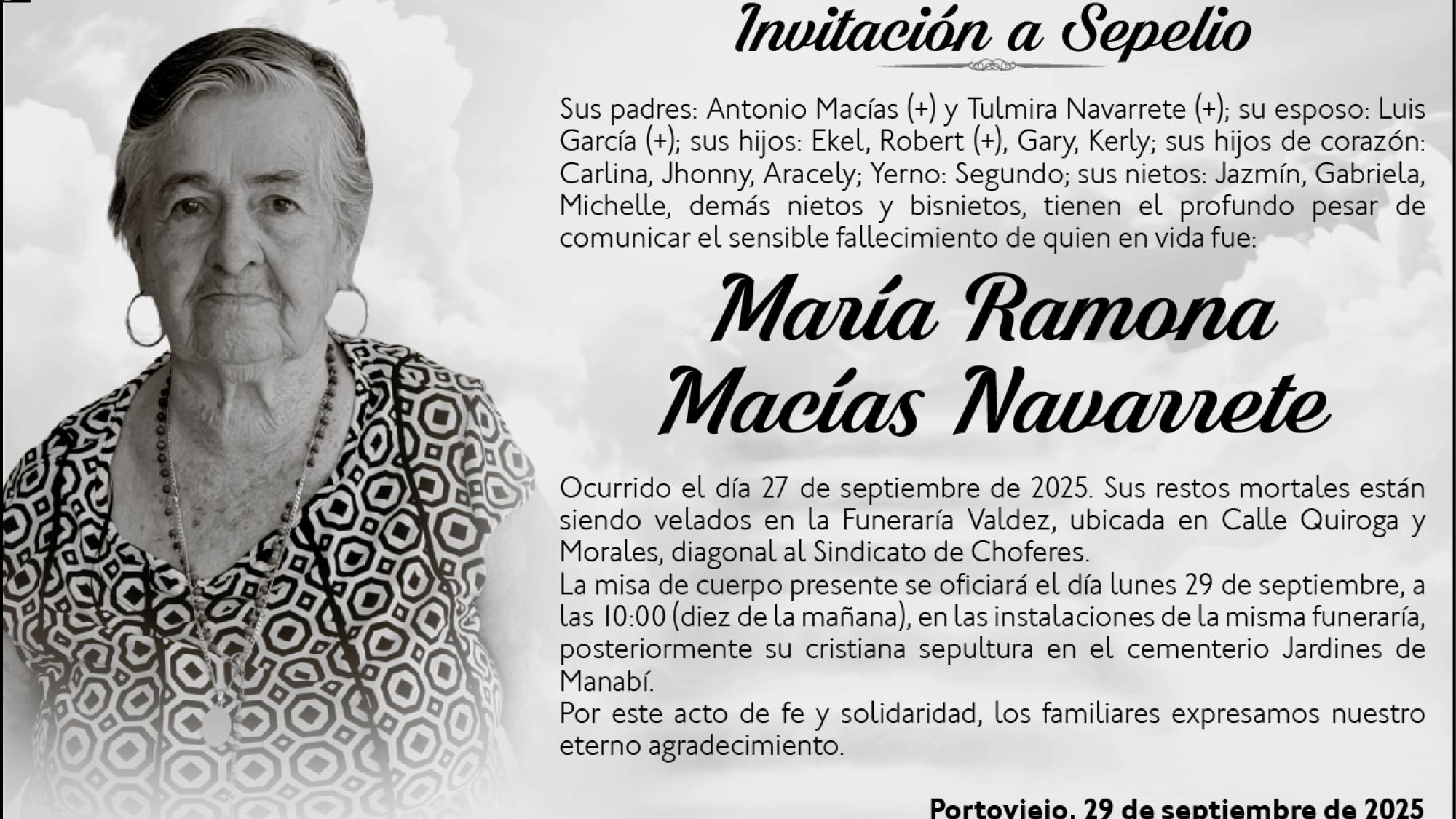 Invitación a Sepelio

Sus padres: Antonio Macías (+) y Tulmira Navarrete (+); su esposo: Luis García (+); sus hijos: Ekel, Robert (+), Gary, Kerly; sus hijos de corazón: Carlina, Jhonny, Aracely; Yerno: Segundo; sus nietos: Jazmín, Gabriela, Michelle, demás nietos y bisnietos, tienen el profundo pesar de comunicar el sensible fallecimiento de quien en vida fue:

María Ramona Macías Navarrete

Ocurrido el día 27 de septiembre de 2025. Sus restos mortales están siendo velados en la Funeraría Valdez, ubicada en Calle Quiroga y Morales, diagonal al Sindicato de Choferes.
La misa de cuerpo presente se oficiará el día lunes 29 de septiembre, a las 10:00 (diez de la mañana), en las instalaciones de la misma funeraría, posteriormente su cristiana sepultura en el cementerio Jardines de Manabí.
Por este acto de fe y solidaridad, los familiares expresamos nuestro eterno agradecimiento.

Portoviejo, 29 de septiembre de 2025